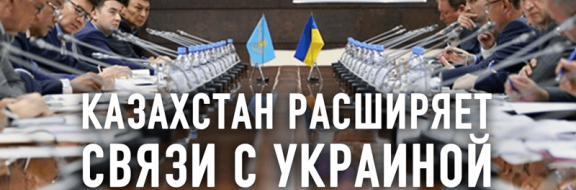 КАЗАХСТАН РАСШИРЯЕТ СВЯЗИ С УКРАИНОЙ